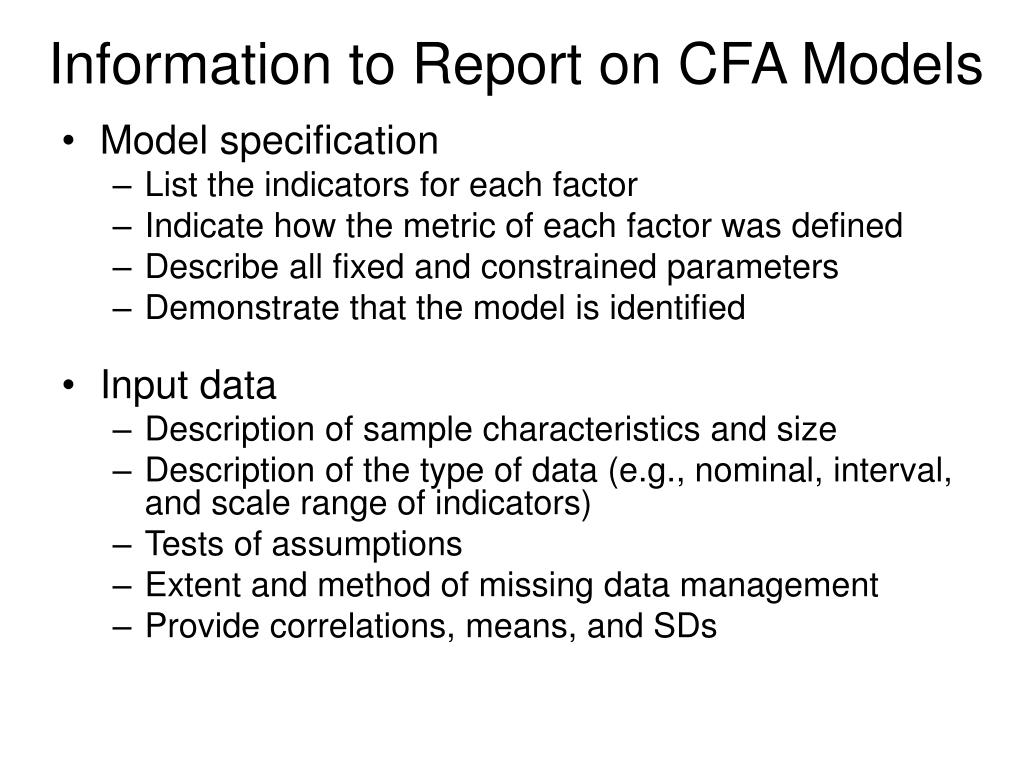 Information to Report on CFA Models

• Model specification
– List the indicators for each factor
– Indicate how the metric of each factor was defined
– Describe all fixed and constrained parameters
– Demonstrate that the model is identified

• Input data
– Description of sample characteristics and size
– Description of the type of data (e.g., nominal, interval, and scale range of indicators)
– Tests of assumptions
– Extent and method of missing data management
– Provide correlations, means, and SDs